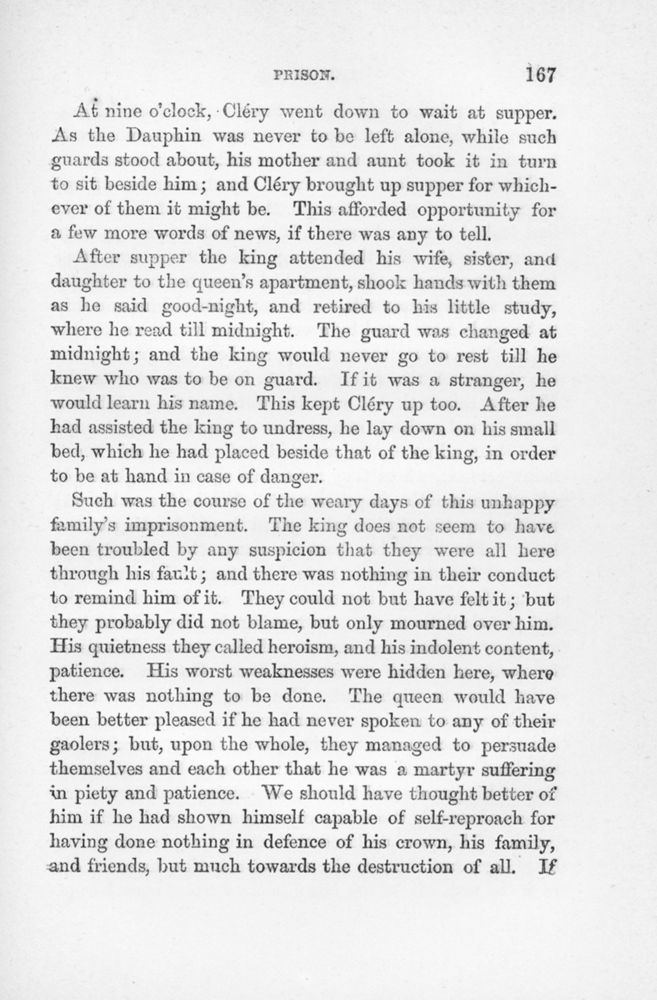 PRISON. 167

At nine o'clock, Cléry went down to wait at supper. As the Dauphin was never to be left alone, while such guards stood about, his mother and aunt took it in turn to sit beside him; and Cléry brought up supper for whichever of them it might be. This afforded opportunity for a few more words of news, if there was any to tell.

After supper the king attended his wife, sister, and daughter to the queen's apartment, shook hands with them as he said good-night, and retired to his little study, where he read till midnight. The guard was changed at midnight; and the king would never go to rest till he knew who was to be on guard. If it was a stranger, he would learn his name. This kept Cléry up too. After he had assisted the king to undress, he lay down on his small bed, which he had placed beside that of the king, in order to be at hand in case of danger.

Such was the course of the weary days of this unhappy family's imprisonment. The king does not seem to have been troubled by any suspicion that they were all here through his fault; and there was nothing in their conduct to remind him of it. They could not but have felt it; but they probably did not blame, but only mourned over him. His quietness they called heroism, and his indolent content, patience. His worst weaknesses were hidden here, where there was nothing to be done. The queen would have been better pleased if he had never spoken to any of their gaolers; but, upon the whole, they managed to persuade themselves and each other that he was a martyr suffering in piety and patience. We should have thought better of him if he had shown himself capable of self-reproach for having done nothing in defence of his crown, his family, and friends, but much towards the destruction of all. If